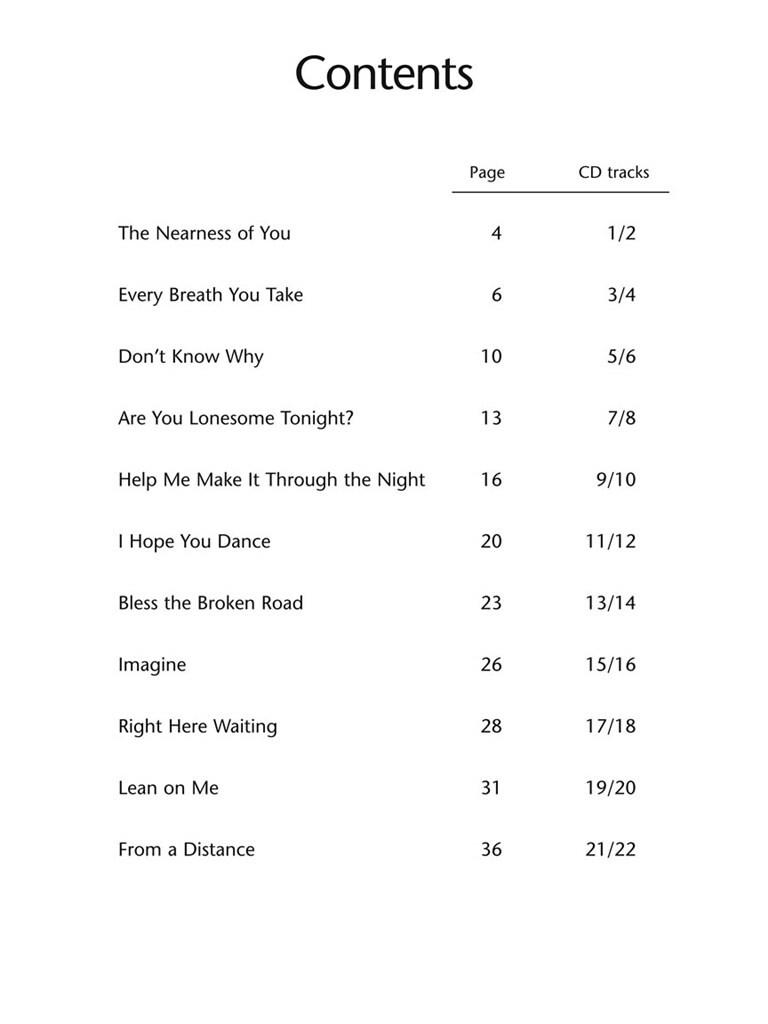 Contents

Page CD tracks

The Nearness of You 4 1/2

Every Breath You Take 6 3/4

Don't Know Why 10 5/6

Are You Lonesome Tonight? 13 7/8

Help Me Make It Through the Night 16 9/10

I Hope You Dance 20 11/12

Bless the Broken Road 23 13/14

Imagine 26 15/16

Right Here Waiting 28 17/18

Lean on Me 31 19/20

From a Distance 36 21/22